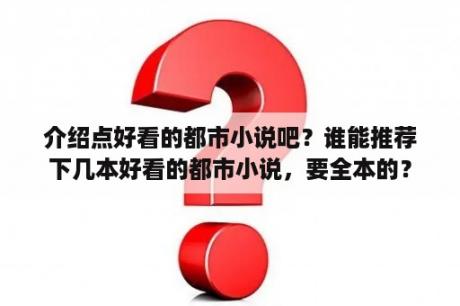 介绍点好看的都市小说吧？谁能推荐下几本好看的都市小说，要全本的？